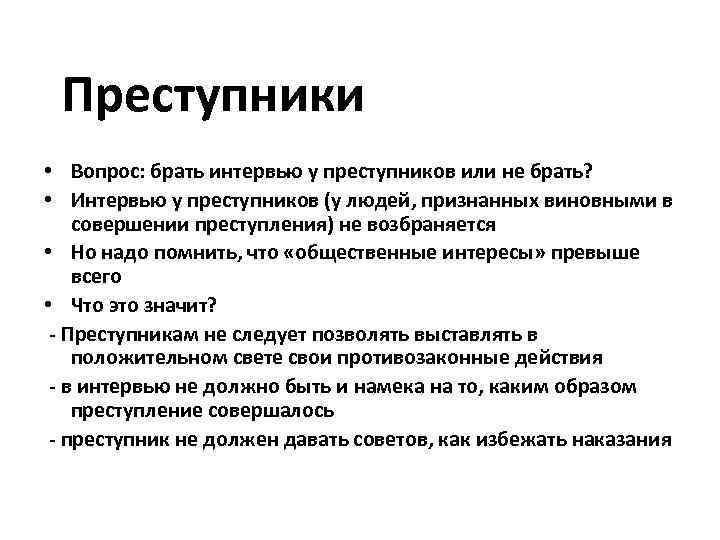 Преступники

• Вопрос: брать интервью у преступников или не брать?
• Интервью у преступников (у людей, признанных виновными в совершении преступления) не возбраняется
• Но надо помнить, что «общественные интересы» превыше всего
• Что это значит?

- Преступникам не следует позволять выставлять в положительном свете свои противозаконные действия
- в интервью не должно быть и намека на то, каким образом преступление совершалось
- преступник не должен давать советов, как избежать наказания